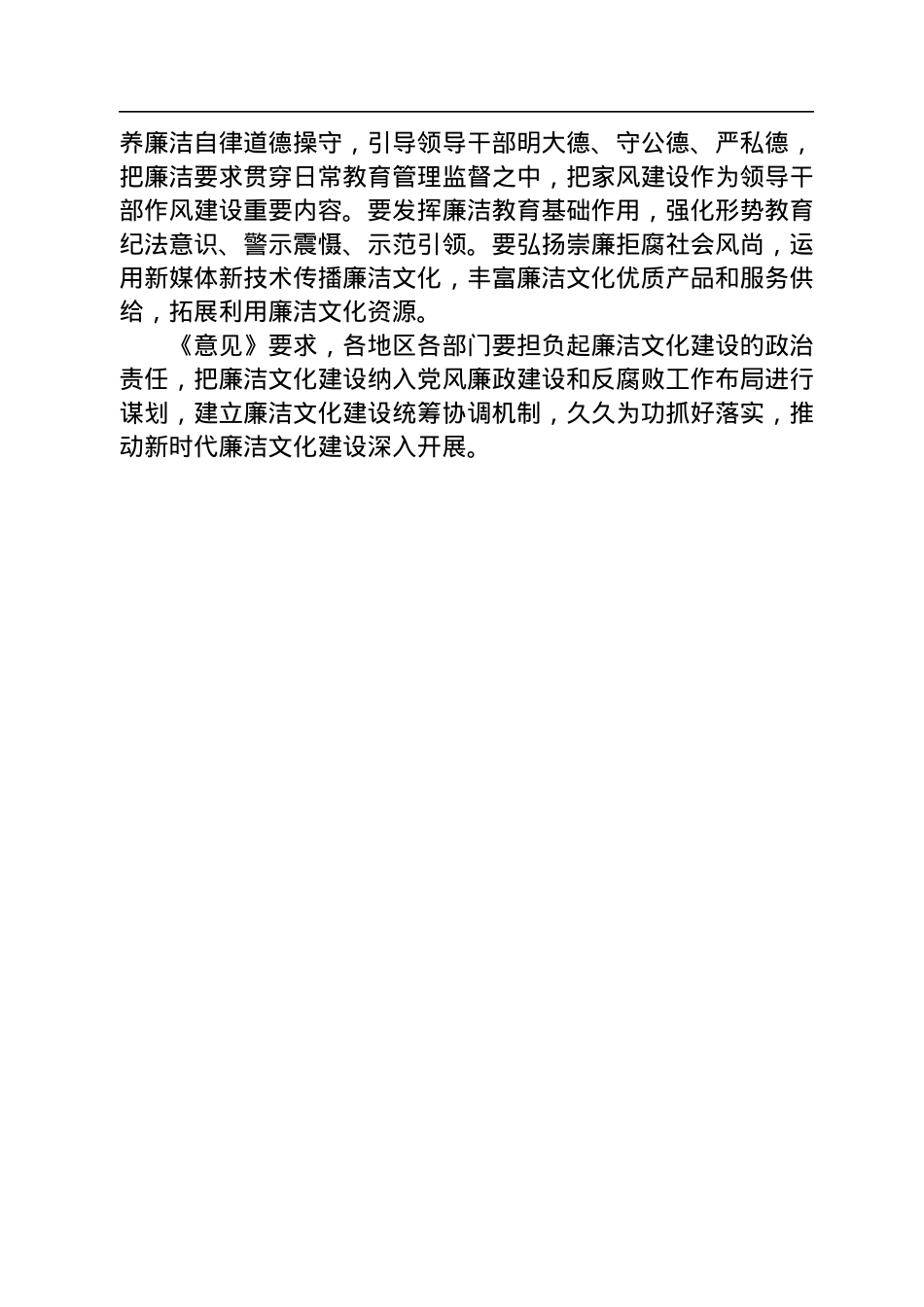 养廉洁自律道德操守，引导领导干部明大德、守公德、严私德，把廉洁要求贯穿日常教育管理监督之中，把家风建设作为领导干部作风建设重要内容。要发挥廉洁教育基础作用，强化形势教育纪法意识、警示震慑、示范引领。要弘扬崇廉拒腐社会风尚，运用新媒体新技术传播廉洁文化，丰富廉洁文化优质产品和服务供给，拓展利用廉洁文化资源。

《意见》要求，各地区各部门要担负起廉洁文化建设的政治责任，把廉洁文化建设纳入党风廉政建设和反腐败工作布局进行谋划，建立廉洁文化建设统筹协调机制，久久为功抓好落实，推动新时代廉洁文化建设深入开展。